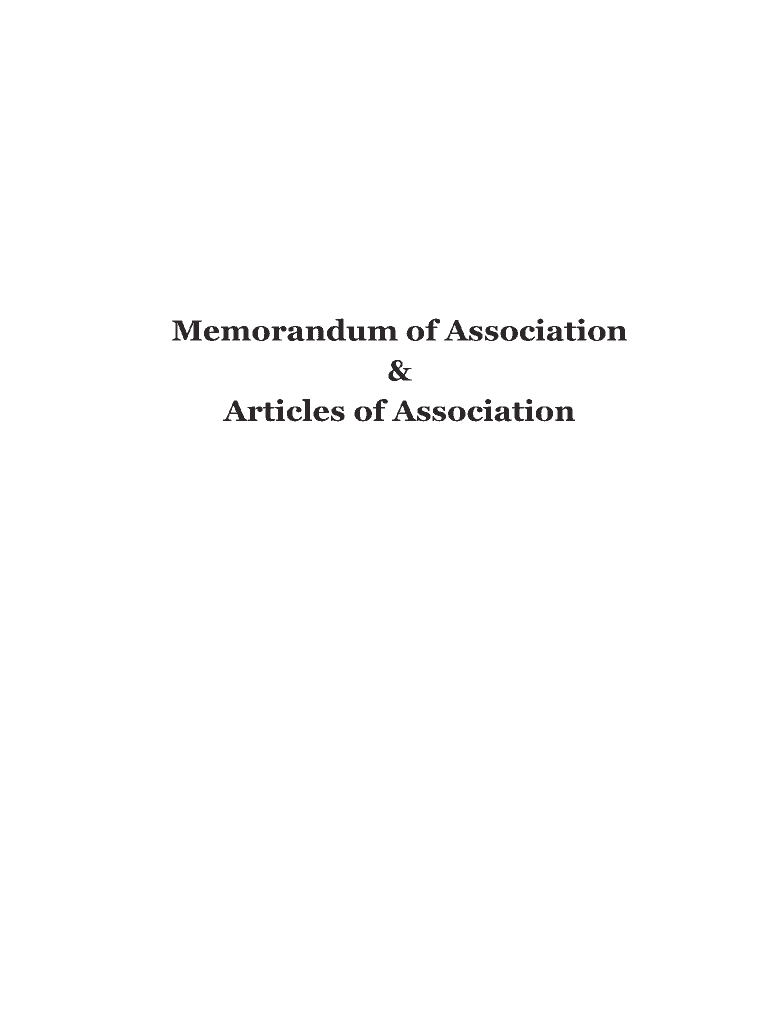 Memorandum of Association
&
Articles of Association